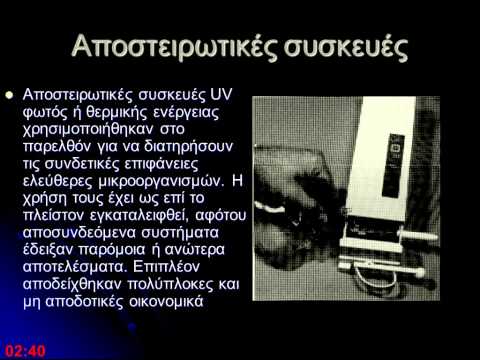 Αποστειρωτικές συσκευές

Αποστειρωτικές συσκευές UV φωτός ή θερμικής ενέργειας χρησιμοποιήθηκαν στο παρελθόν για να διατηρήσουν τις συνδετικές επιφάνειες ελεύθερες μικροοργανισμών. Η χρήση τους έχει ως επί το πλείστον εγκαταλειφθεί, αφότου αποσυνδεόμενα συστήματα έδειξαν παρόμοια ή ανώτερα αποτελέσματα. Επιπλέον αποδείχθηκαν πολύπλοκες και μη αποδοτικές οικονομικά

02:40